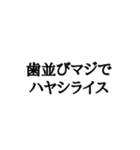 歯並びマジで
ハヤシライス